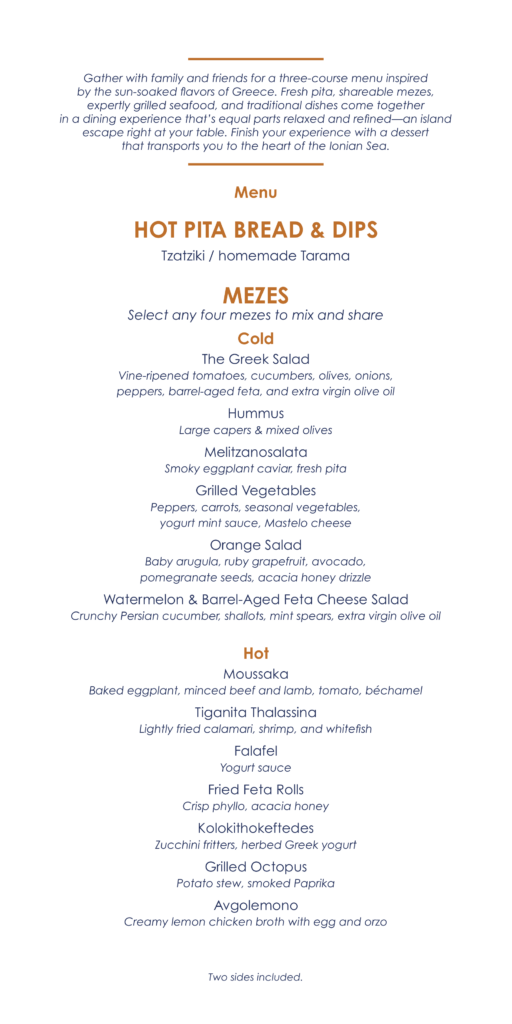 Gather with family and friends for a three-course menu inspired by the sun-soaked flavors of Greece. Fresh pita, shareable mezes, expertly grilled seafood, and traditional dishes come together in a dining experience that's equal parts relaxed and refined—an island escape right at your table. Finish your experience with a dessert that transports you to the heart of the Ionian Sea.

Menu

HOT PITA BREAD & DIPS
Tzatziki / homemade Tarama

MEZES
Select any four mezes to mix and share

Cold

The Greek Salad
Vine-ripened tomatoes, cucumbers, olives, onions, peppers, barrel-aged feta, and extra virgin olive oil

Hummus
Large capers & mixed olives

Melitzanosalata
Smoky eggplant caviar, fresh pita

Grilled Vegetables
Peppers, carrots, seasonal vegetables, yogurt mint sauce, Mastelo cheese

Orange Salad
Baby arugula, ruby grapefruit, avocado, pomegranate seeds, acacia honey drizzle

Watermelon & Barrel-Aged Feta Cheese Salad
Crunchy Persian cucumber, shallots, mint spears, extra virgin olive oil

Hot

Moussaka
Baked eggplant, minced beef and lamb, tomato, béchamel

Tiganita Thalassina
Lightly fried calamari, shrimp, and whitefish

Falafel
Yogurt sauce

Fried Feta Rolls
Crisp phyllo, acacia honey

Kolokithokeftedes
Zucchini fritters, herbed Greek yogurt

Grilled Octopus
Potato stew, smoked Paprika

Avgolemono
Creamy lemon chicken broth with egg and orzo

Two sides included.